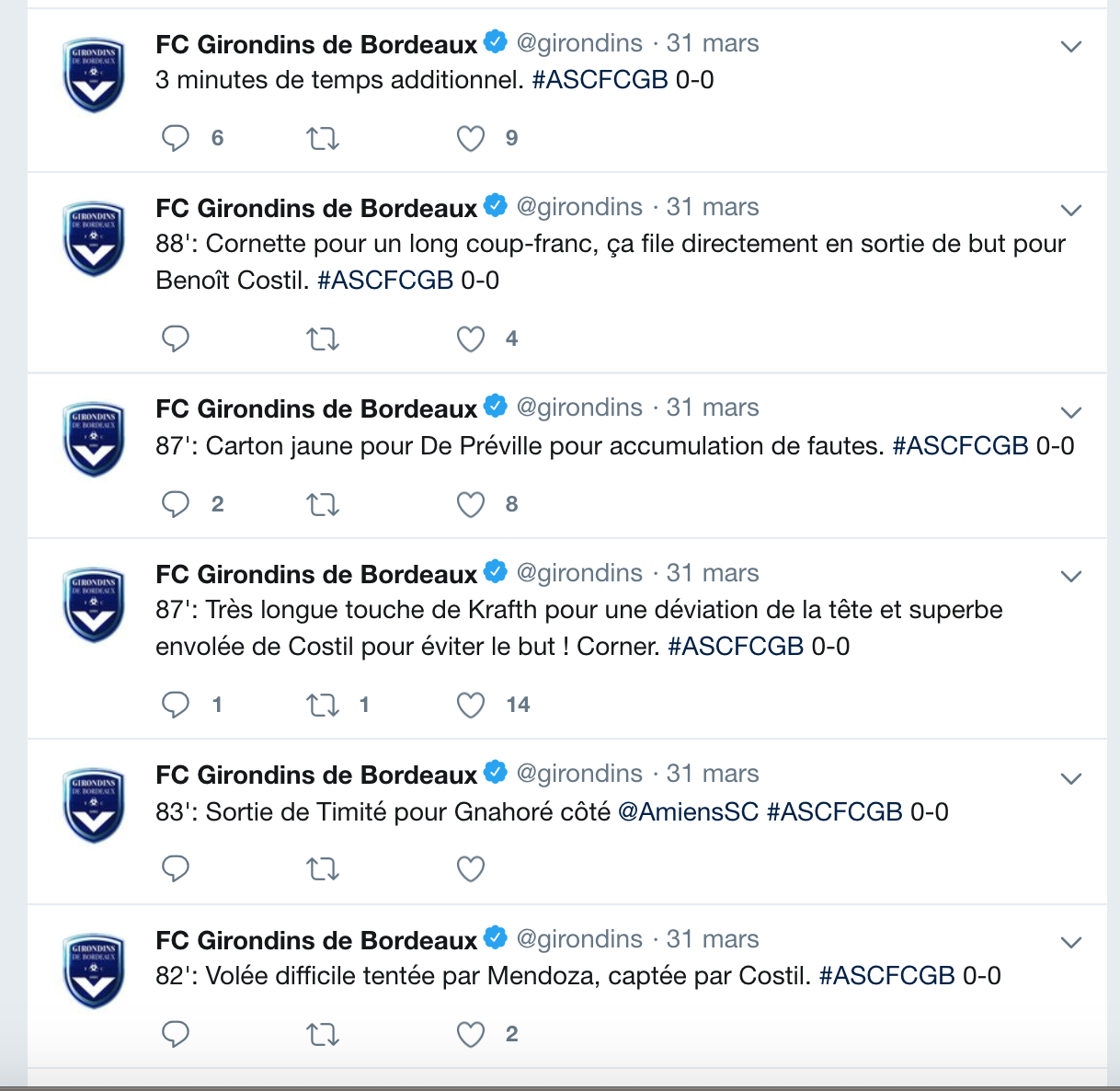 GIRONDINS DE BORDEAUX

FC Girondins de Bordeaux @girondins · 31 mars
3 minutes de temps additionnel. #ASCFCGB 0-0

6 9

GIRONDINS DE BORDEAUX

FC Girondins de Bordeaux @girondins · 31 mars
88': Cornette pour un long coup-franc, ça file directement en sortie de but pour Benoît Costil. #ASCFCGB 0-0

4

GIRONDINS DE BORDEAUX

FC Girondins de Bordeaux @girondins · 31 mars
87': Carton jaune pour De Préville pour accumulation de fautes. #ASCFCGB 0-0

2 8

GIRONDINS DE BORDEAUX

FC Girondins de Bordeaux @girondins · 31 mars
87': Très longue touche de Krafth pour une déviation de la tête et superbe envolée de Costil pour éviter le but ! Corner. #ASCFCGB 0-0

1 1 14

GIRONDINS DE BORDEAUX

FC Girondins de Bordeaux @girondins · 31 mars
83': Sortie de Timité pour Gnahoré côté @AmiensSC #ASCFCGB 0-0

GIRONDINS DE BORDEAUX

FC Girondins de Bordeaux @girondins · 31 mars
82': Volée difficile tentée par Mendoza, captée par Costil. #ASCFCGB 0-0

2